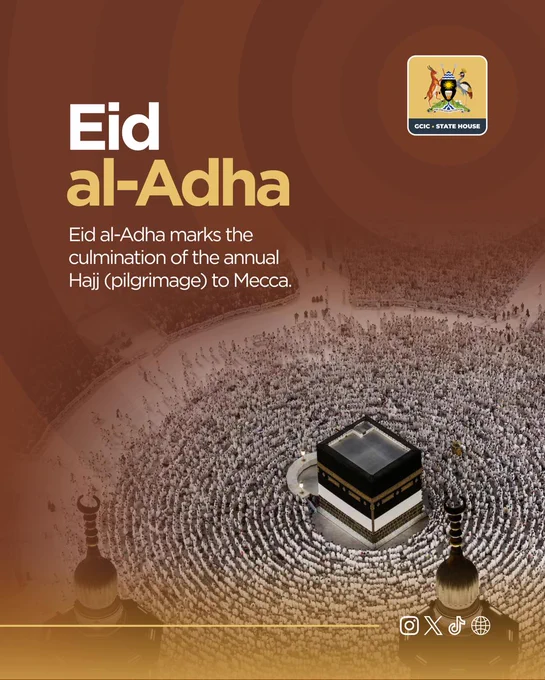 GCIC • STATE HOUSE

Eid al-Adha

Eid al-Adha marks the culmination of the annual Hajj (pilgrimage) to Mecca.